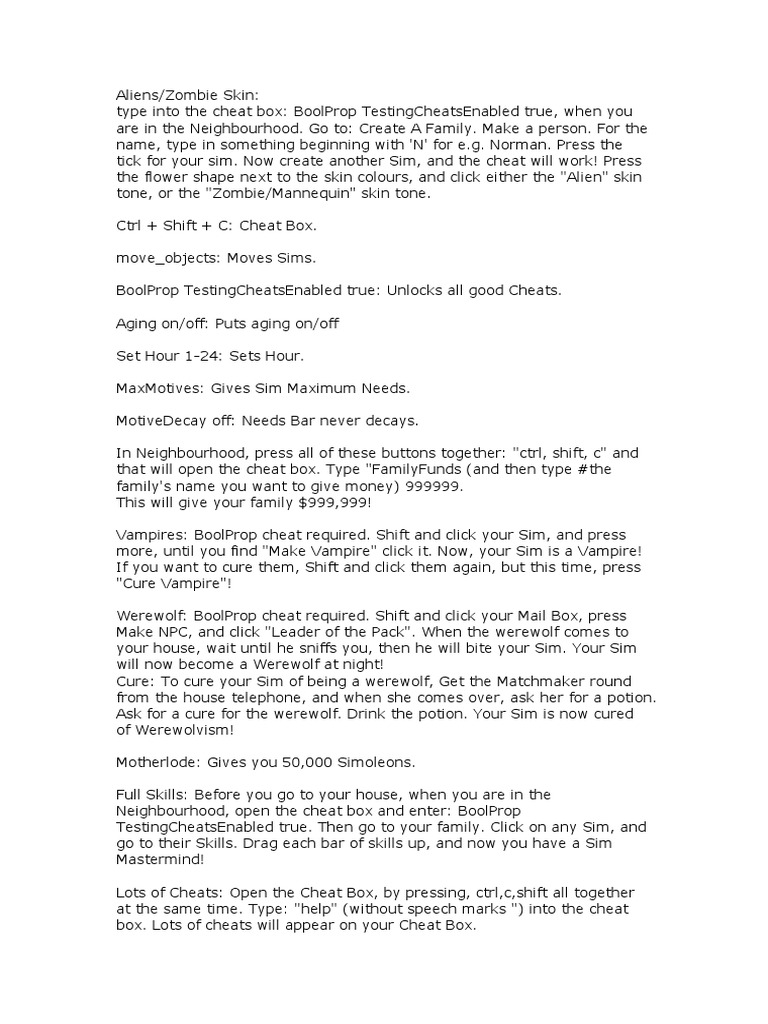 Aliens/Zombie Skin:
type into the cheat box: BoolProp TestingCheatsEnabled true, when you are in the Neighbourhood. Go to: Create A Family. Make a person. For the name, type in something beginning with 'N' for e.g. Norman. Press the tick for your sim. Now create another Sim, and the cheat will work! Press the flower shape next to the skin colours, and click either the "Alien" skin tone, or the "Zombie/Mannequin" skin tone.

Ctrl + Shift + C: Cheat Box.

move_objects: Moves Sims.

BoolProp TestingCheatsEnabled true: Unlocks all good Cheats.

Aging on/off: Puts aging on/off

Set Hour 1-24: Sets Hour.

MaxMotives: Gives Sim Maximum Needs.

MotiveDecay off: Needs Bar never decays.

In Neighbourhood, press all of these buttons together: "ctrl, shift, c" and that will open the cheat box. Type "FamilyFunds (and then type #the family's name you want to give money) 999999.
This will give your family $999,999!

Vampires: BoolProp cheat required. Shift and click your Sim, and press more, until you find "Make Vampire" click it. Now, your Sim is a Vampire! If you want to cure them, Shift and click them again, but this time, press "Cure Vampire"!

Werewolf: BoolProp cheat required. Shift and click your Mail Box, press Make NPC, and click "Leader of the Pack". When the werewolf comes to your house, wait until he sniffs you, then he will bite your Sim. Your Sim will now become a Werewolf at night!
Cure: To cure your Sim of being a werewolf, Get the Matchmaker round from the house telephone, and when she comes over, ask her for a potion. Ask for a cure for the werewolf. Drink the potion. Your Sim is now cured of Werewolvism!

Motherlode: Gives you 50,000 Simoleons.

Full Skills: Before you go to your house, when you are in the Neighbourhood, open the cheat box and enter: BoolProp TestingCheatsEnabled true. Then go to your family. Click on any Sim, and go to their Skills. Drag each bar of skills up, and now you have a Sim Mastermind!

Lots of Cheats: Open the Cheat Box, by pressing, ctrl,c,shift all together at the same time. Type: "help" (without speech marks ") into the cheat box. Lots of cheats will appear on your Cheat Box.